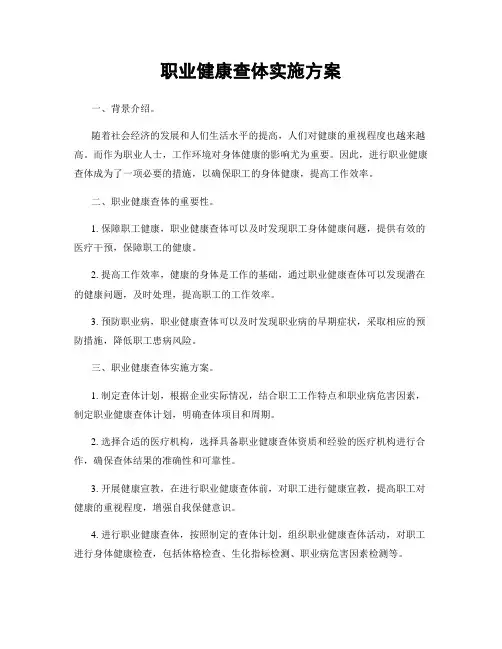 职业健康查体实施方案

一、背景介绍。

随着社会经济的发展和人们生活水平的提高，人们对健康的重视程度也越来越高。而作为职业人士，工作环境对身体健康的影响尤为重要。因此，进行职业健康查体成为了一项必要的措施，以确保职工的身体健康，提高工作效率。

二、职业健康查体的重要性。

1. 保障职工健康，职业健康查体可以及时发现职工身体健康问题，提供有效的医疗干预，保障职工的健康。

2. 提高工作效率，健康的身体是工作的基础，通过职业健康查体可以发现潜在的健康问题，及时处理，提高职工的工作效率。

3. 预防职业病，职业健康查体可以及时发现职业病的早期症状，采取相应的预防措施，降低职工患病风险。

三、职业健康查体实施方案。

1. 制定查体计划，根据企业实际情况，结合职工工作特点和职业病危害因素，制定职业健康查体计划，明确查体项目和周期。

2. 选择合适的医疗机构，选择具备职业健康查体资质和经验的医疗机构进行合作，确保查体结果的准确性和可靠性。

3. 开展健康宣教，在进行职业健康查体前，对职工进行健康宣教，提高职工对健康的重视程度，增强自我保健意识。

4. 进行职业健康查体，按照制定的查体计划，组织职业健康查体活动，对职工进行身体健康检查，包括体格检查、生化指标检测、职业病危害因素检测等。